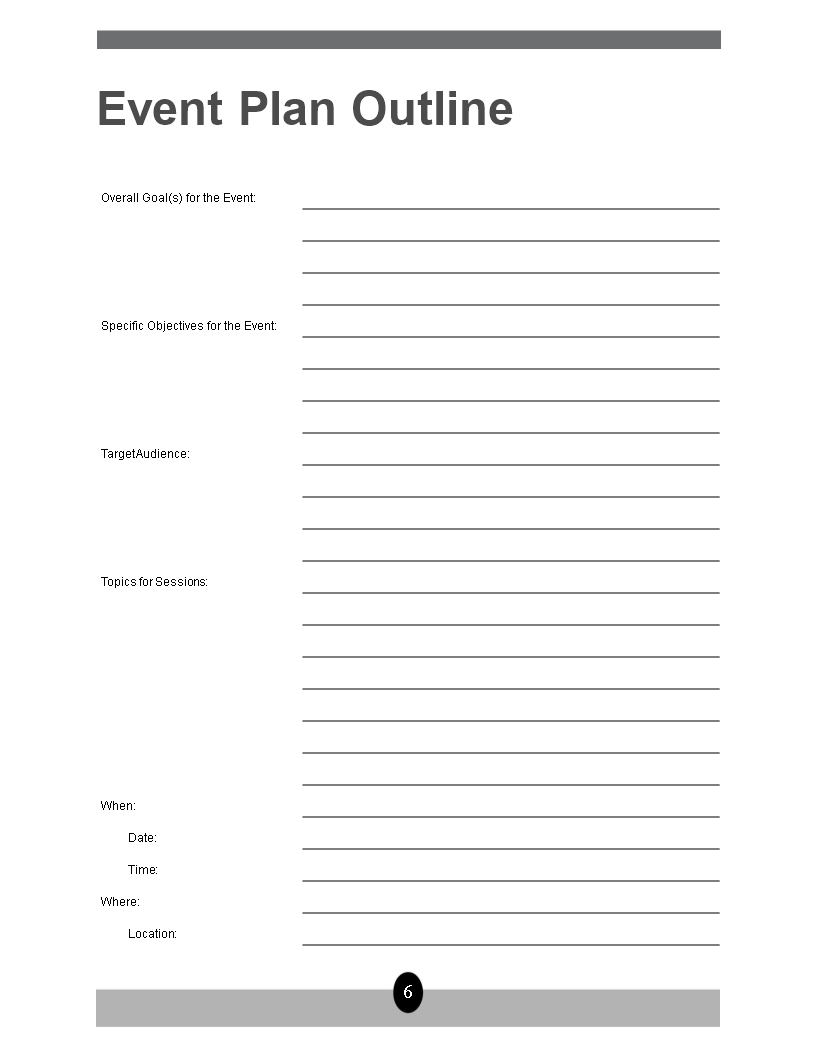 Event Plan Outline

Overall Goal(s) for the Event:

Specific Objectives for the Event:

TargetAudience:

Topics for Sessions:

When:

Date:

Time:

Where:

Location:

6